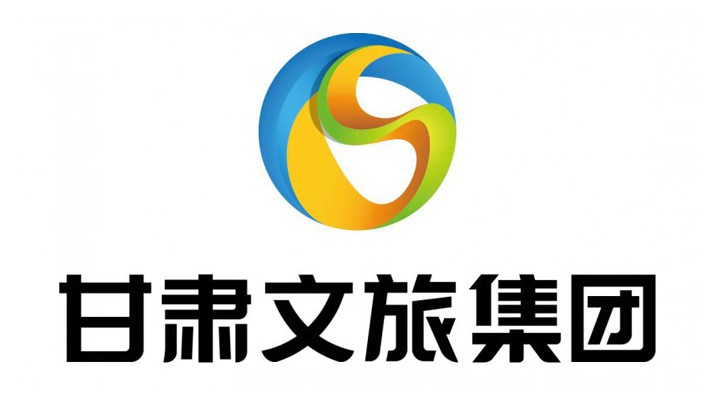 甘肃文旅集团